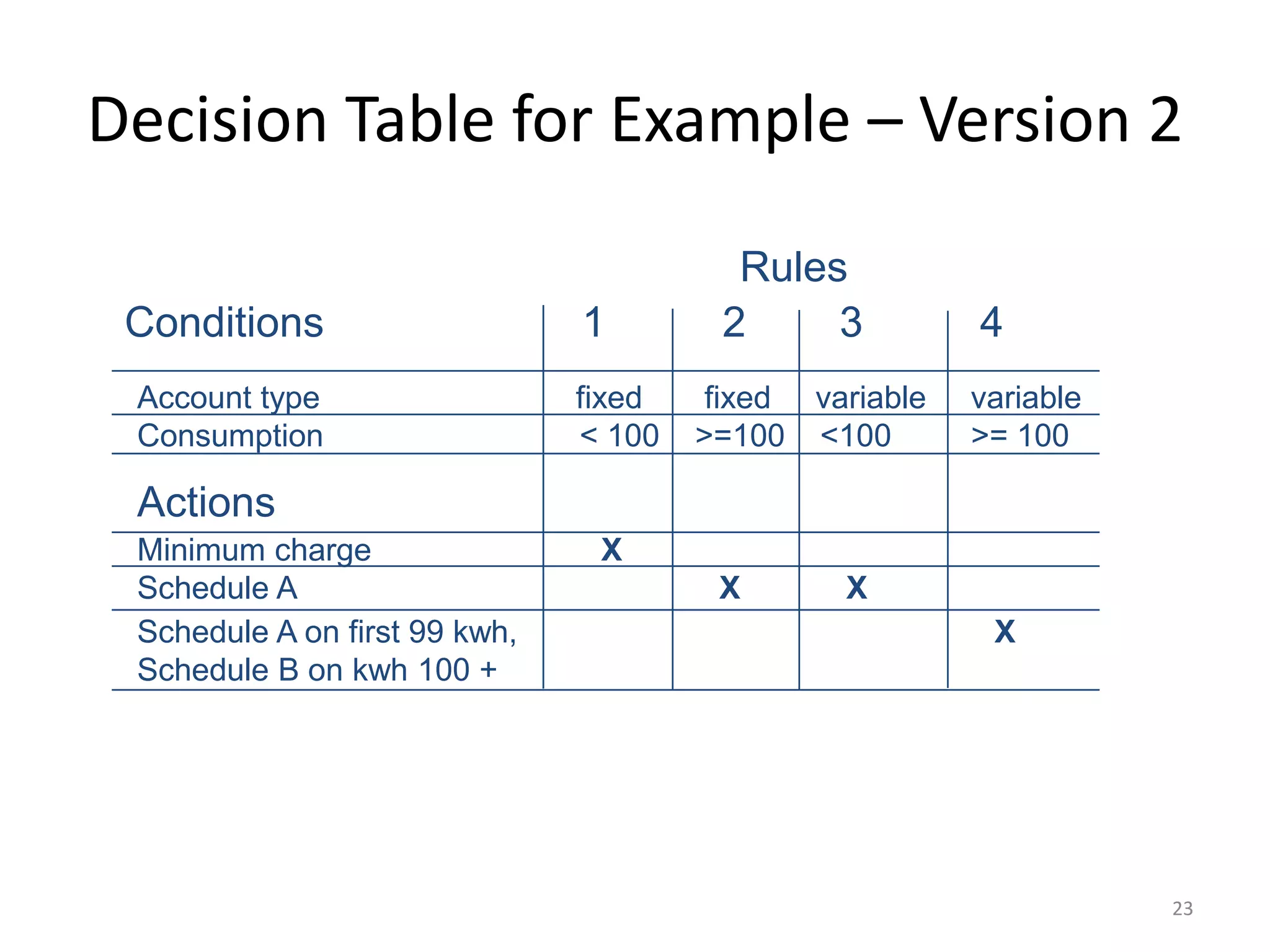 Decision Table for Example – Version 2

Rules

| Conditions | 1 | 2 | 3 | 4 |
|---|---|---|---|---|
| Account type | fixed | fixed | variable | variable |
| Consumption | < 100 | >=100 | <100 | >= 100 |
| Actions | | | | |
| Minimum charge | X | | | |
| Schedule A | | X | X | |
| Schedule A on first 99 kwh, Schedule B on kwh 100 + | | | | X |

23